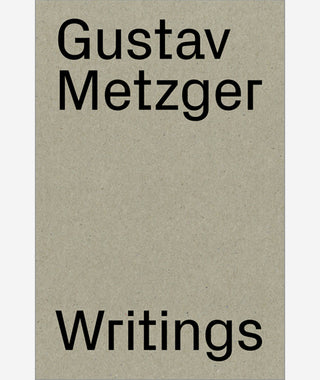 Gustav Metzger

Writings